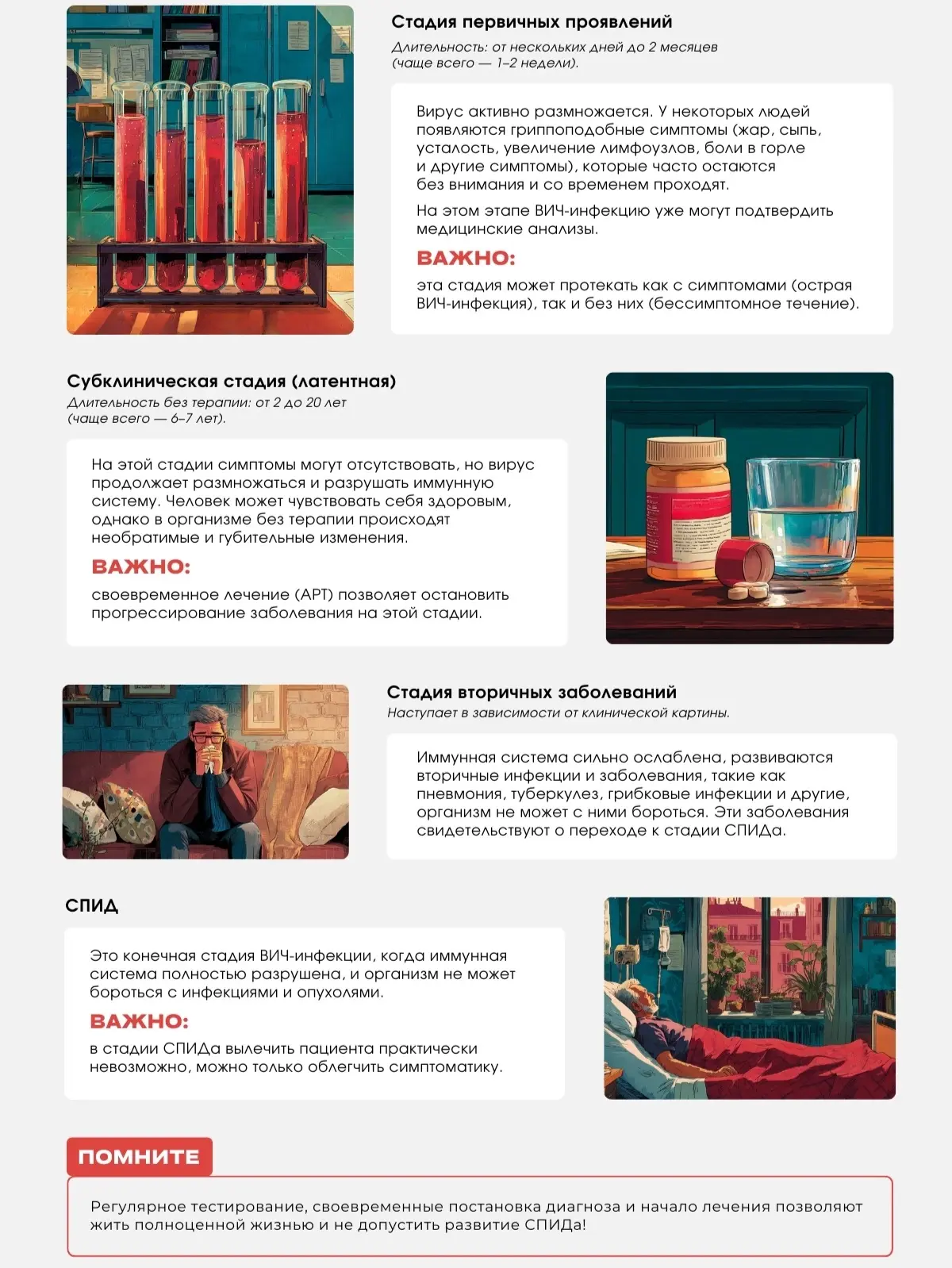 Стадия первичных проявлений
Длительность: от нескольких дней до 2 месяцев (чаще всего — 1–2 недели).

Вирус активно размножается. У некоторых людей появляются гриппоподобные симптомы (жар, сыпь, усталость, увеличение лимфоузлов, боли в горле и другие симптомы), которые часто остаются без внимания и со временем проходят.

На этом этапе ВИЧ-инфекцию уже могут подтвердить медицинские анализы.

ВАЖНО:
эта стадия может протекать как с симптомами (острая ВИЧ-инфекция), так и без них (бессимптомное течение).

Субклиническая стадия (латентная)
Длительность без терапии: от 2 до 20 лет (чаще всего — 6–7 лет).

На этой стадии симптомы могут отсутствовать, но вирус продолжает размножаться и разрушать иммунную систему. Человек может чувствовать себя здоровым, однако в организме без терапии происходят необратимые и губительные изменения.

ВАЖНО:
своевременное лечение (АРТ) позволяет остановить прогрессирование заболевания на этой стадии.

Стадия вторичных заболеваний
Наступает в зависимости от клинической картины.

Иммунная система сильно ослаблена, развиваются вторичные инфекции и заболевания, такие как пневмония, туберкулез, грибковые инфекции и другие, организм не может с ними бороться. Эти заболевания свидетельствуют о переходе к стадии СПИДа.

СПИД

Это конечная стадия ВИЧ-инфекции, когда иммунная система полностью разрушена, и организм не может бороться с инфекциями и опухолями.

ВАЖНО:
в стадии СПИДа вылечить пациента практически невозможно, можно только облегчить симптоматику.

ПОМНИТЕ

Регулярное тестирование, своевременные постановка диагноза и начало лечения позволяют жить полноценной жизнью и не допустить развитие СПИДа!